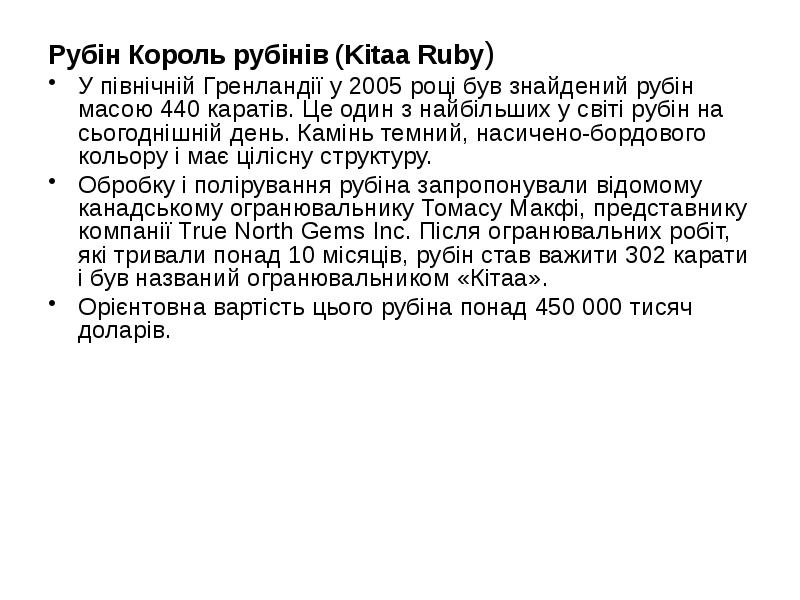 Рубін Король рубінів (Kitaa Ruby)

• У північній Гренландії у 2005 році був знайдений рубін масою 440 каратів. Це один з найбільших у світі рубін на сьогоднішній день. Камінь темний, насичено-бордового кольору і має цілісну структуру.
• Обробку і полірування рубіна запропонували відомому канадському огранювальнику Томасу Макфі, представнику компанії True North Gems Inc. Після огранювальних робіт, які тривали понад 10 місяців, рубін став важити 302 карати і був названий огранювальником «Кітаа».
• Орієнтовна вартість цього рубіна понад 450 000 тисяч доларів.